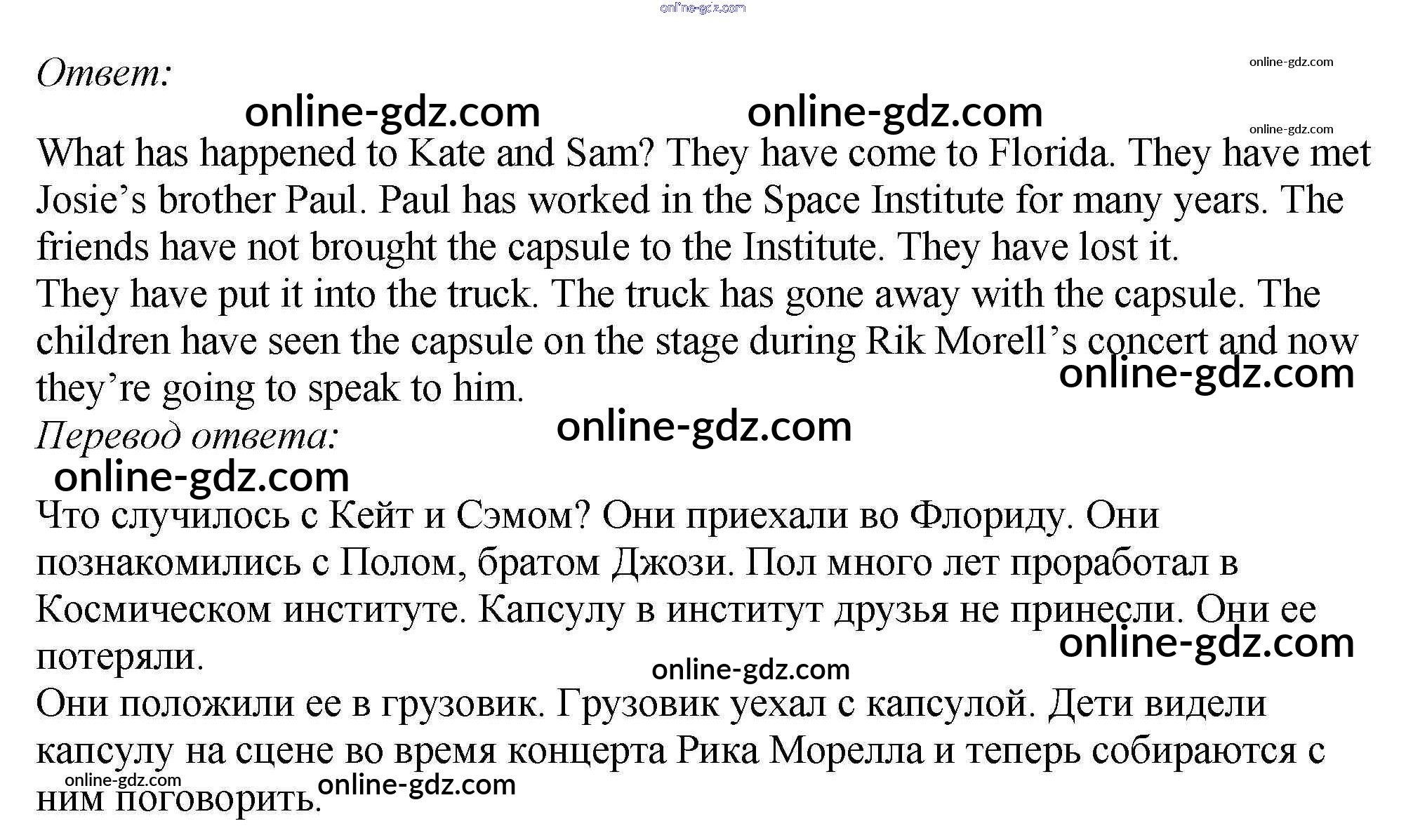 online-gdz.com

Ответ:

online-gdz.com

online-gdz.com online-gdz.com

online-gdz.com

What has happened to Kate and Sam? They have come to Florida. They have met Josie’s brother Paul. Paul has worked in the Space Institute for many years. The friends have not brought the capsule to the Institute. They have lost it.
They have put it into the truck. The truck has gone away with the capsule. The children have seen the capsule on the stage during Rik Morell’s concert and now they’re going to speak to him.

online-gdz.com

Перевод ответа:

online-gdz.com

online-gdz.com

Что случилось с Кейт и Сэмом? Они приехали во Флориду. Они познакомились с Полом, братом Джози. Пол много лет проработал в Космическом институте. Капсулу в институт друзья не принесли. Они ее потеряли.

online-gdz.com

online-gdz.com

Они положили ее в грузовик. Грузовик уехал с капсулой. Дети видели капсулу на сцене во время концерта Рика Морелла и теперь собираются с ним поговорить.

online-gdz.com

online-gdz.com